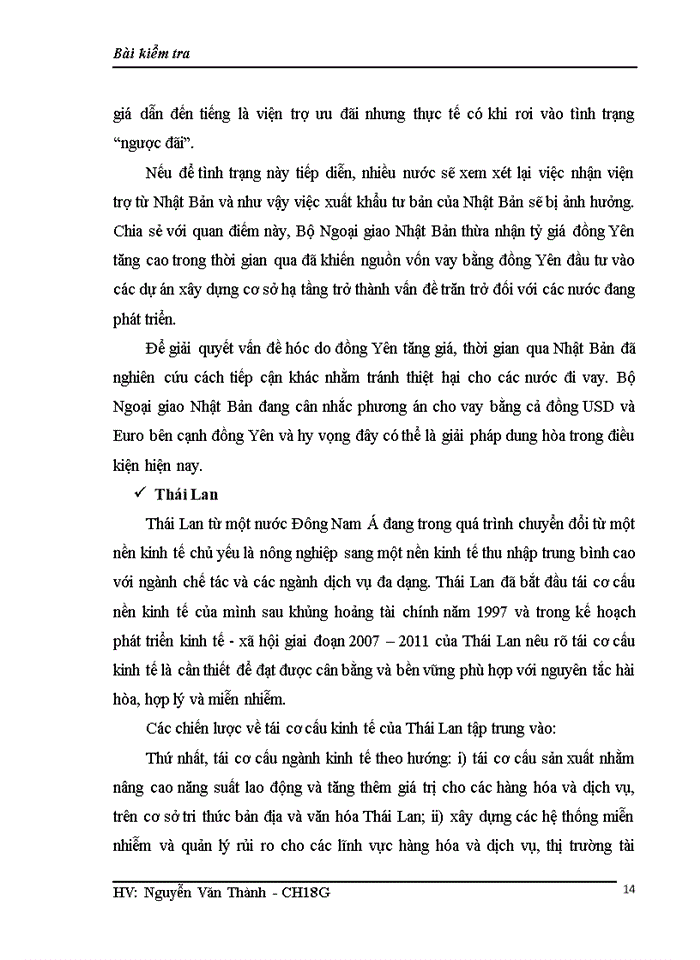 Bài kiểm tra

giá dẫn đến tiếng là viện trợ ưu đãi nhưng thực tế có khi rơi vào tình trạng "ngược đãi".

Nếu để tình trạng này tiếp diễn, nhiều nước sẽ xem xét lại việc nhận viện trợ từ Nhật Bản và như vậy việc xuất khẩu tư bản của Nhật Bản sẽ bị ảnh hưởng. Chia sẻ với quan điểm này, Bộ Ngoại giao Nhật Bản thừa nhận tỷ giá đồng Yên tăng cao trong thời gian qua đã khiến nguồn vốn vay bằng đồng Yên đầu tư vào các dự án xây dựng cơ sở hạ tầng trở thành vấn đề trăn trở đối với các nước đang phát triển.

Để giải quyết vấn đề hóc do đồng Yên tăng giá, thời gian qua Nhật Bản đã nghiên cứu cách tiếp cận khác nhằm tránh thiệt hại cho các nước đi vay. Bộ Ngoại giao Nhật Bản đang cân nhắc phương án cho vay bằng cả đồng USD và Euro bên cạnh đồng Yên và hy vọng đây có thể là giải pháp dung hòa trong điều kiện hiện nay.

✓ Thái Lan

Thái Lan từ một nước Đông Nam Á đang trong quá trình chuyển đổi từ một nền kinh tế chủ yếu là nông nghiệp sang một nền kinh tế thu nhập trung bình cao với ngành chế tác và các ngành dịch vụ đa dạng. Thái Lan đã bắt đầu tái cơ cấu nền kinh tế của mình sau khủng hoảng tài chính năm 1997 và trong kế hoạch phát triển kinh tế - xã hội giai đoạn 2007 – 2011 của Thái Lan nêu rõ tái cơ cấu kinh tế là cần thiết để đạt được cân bằng và bền vững phù hợp với nguyên tắc hài hòa, hợp lý và miễn nhiễm.

Các chiến lược về tái cơ cấu kinh tế của Thái Lan tập trung vào:

Thứ nhất, tái cơ cấu ngành kinh tế theo hướng: i) tái cơ cấu sản xuất nhằm nâng cao năng suất lao động và tăng thêm giá trị cho các hàng hóa và dịch vụ, trên cơ sở tri thức bản địa và văn hóa Thái Lan; ii) xây dựng các hệ thống miễn nhiễm và quản lý rủi ro cho các lĩnh vực hàng hóa và dịch vụ, thị trường tài

HV: Nguyễn Văn Thành - CH18G 14